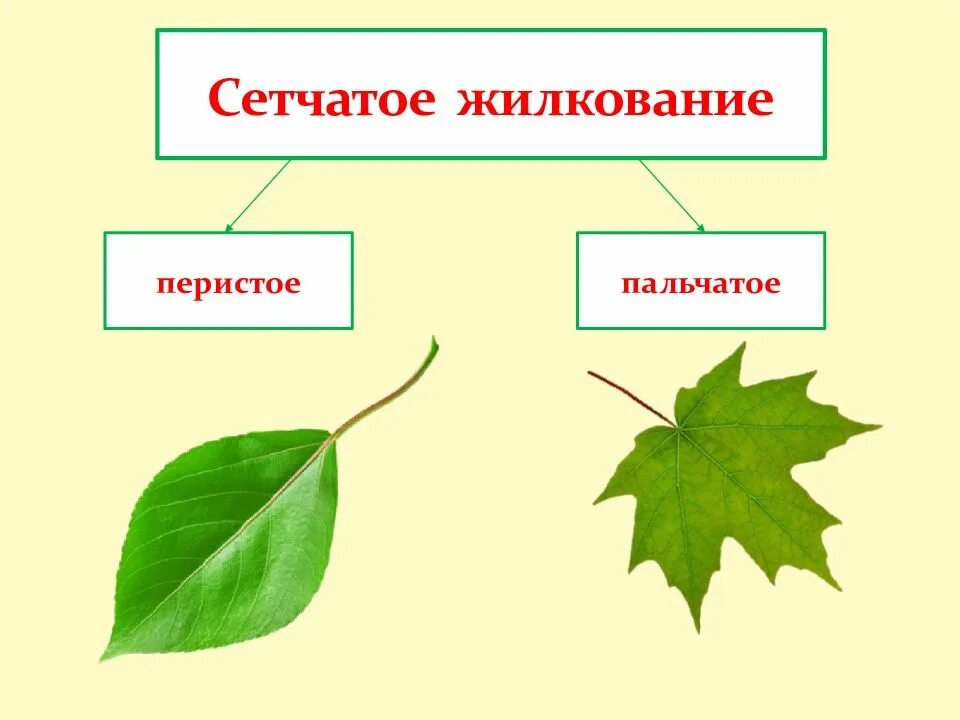 Сетчатое жилкование

перистое

пальчатое